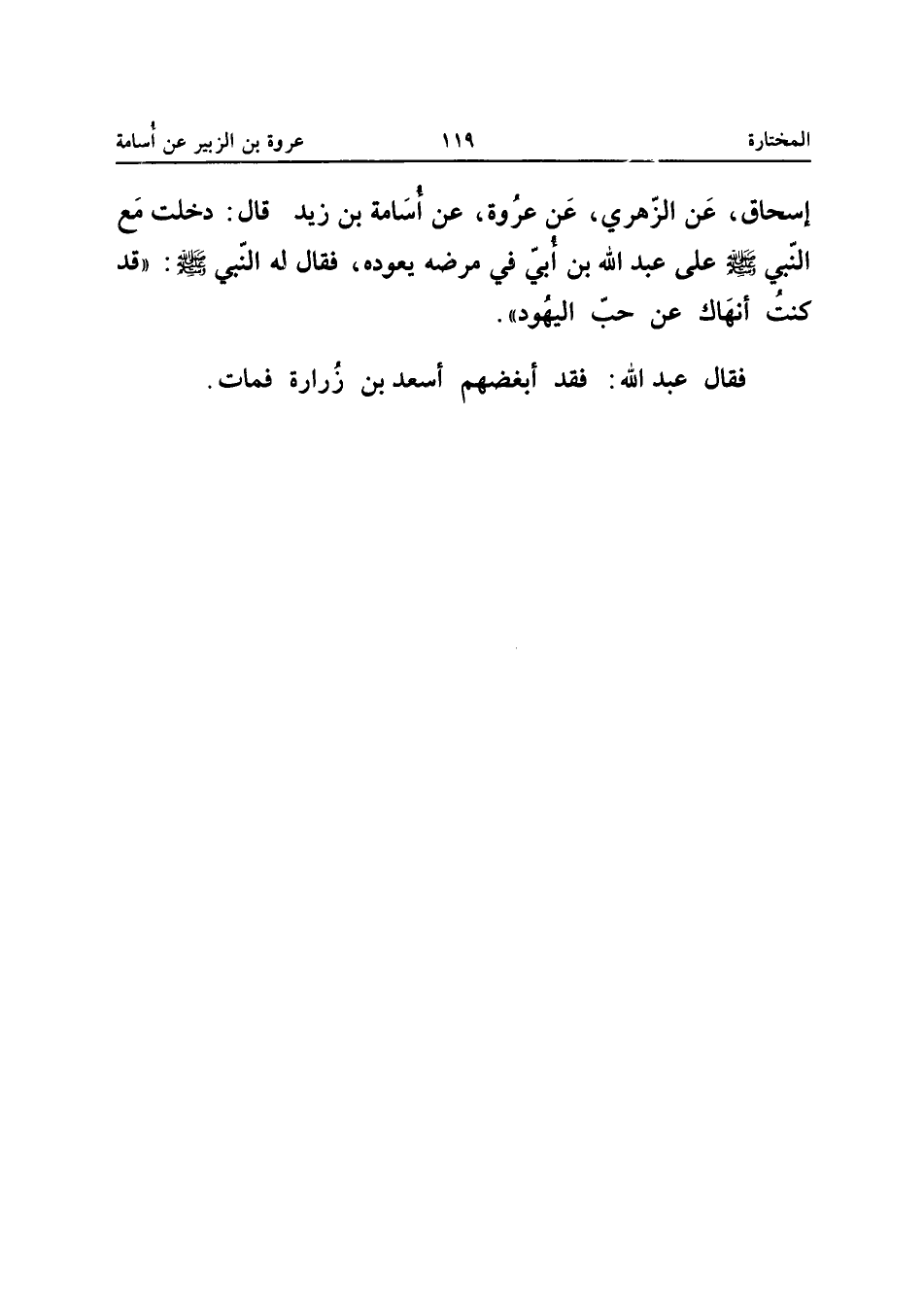 المختارة ١١٩ عروة بن الزبير عن أُسامة

إسحاق، عَن الزّهري، عَن عرُوة، عن أُسَامة بن زيد قال: دخلت مَع النّبي ﷺ على عبد الله بن أُبيّ في مرضه يعوده، فقال له النّبي ﷺ: «قد كنتُ أنهَاك عن حبّ اليهُود».

فقال عبد الله: فقد أبغضهم أسعد بن زُرارة فمات.